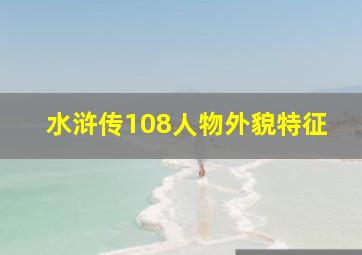 水浒传108人物外貌特征